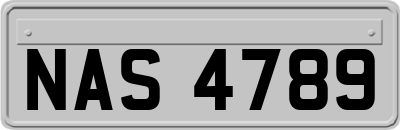 NAS 4789